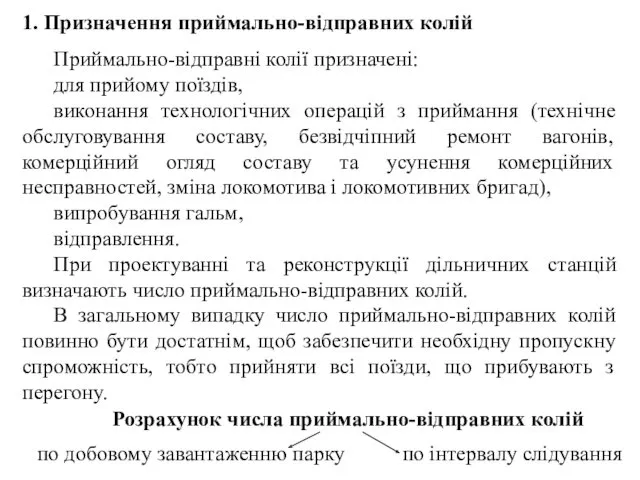 1. Призначення приймально-відправних колій

Приймально-відправні колії призначені:

для прийому поїздів,

виконання технологічних операцій з приймання (технічне обслуговування составу, безвідчіпний ремонт вагонів, комерційний огляд составу та усунення комерційних несправностей, зміна локомотива і локомотивних бригад),

випробування гальм,

відправлення.

При проектуванні та реконструкції дільничних станцій визначають число приймально-відправних колій.

В загальному випадку число приймально-відправних колій повинно бути достатнім, щоб забезпечити необхідну пропускну спроможність, тобто прийняти всі поїзди, що прибувають з перегону.

Розрахунок числа приймально-відправних колій

по добовому завантаженню парку

по інтервалу слідування